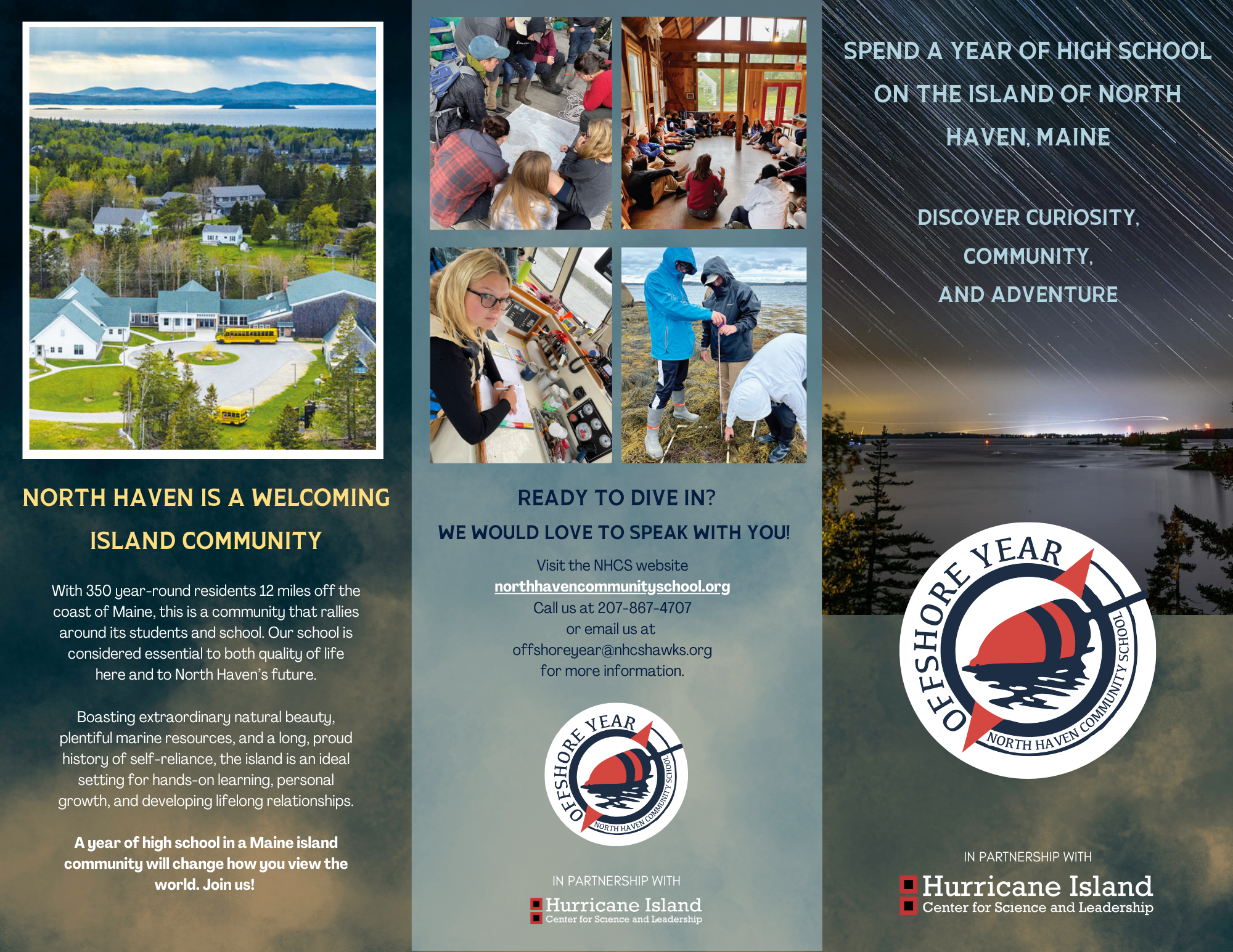 NORTH HAVEN IS A WELCOMING ISLAND COMMUNITY

With 350 year-round residents 12 miles off the coast of Maine, this is a community that rallies around its students and school. Our school is considered essential to both quality of life here and to North Haven's future.

Boasting extraordinary natural beauty, plentiful marine resources, and a long, proud history of self-reliance, the island is an ideal setting for hands-on learning, personal growth, and developing lifelong relationships.

A year of high school in a Maine island community will change how you view the world. Join us!

READY TO DIVE IN?

WE WOULD LOVE TO SPEAK WITH YOU!

Visit the NHCS website
northhavencommunityschool.org
Call us at 207-867-4707
or email us at
offshoreyear@nhcshawks.org
for more information.

OFFSHORE YEAR
NORTH HAVEN COMMUNITY SCHOOL

IN PARTNERSHIP WITH
Hurricane Island
Center for Science and Leadership

SPEND A YEAR OF HIGH SCHOOL ON THE ISLAND OF NORTH HAVEN, MAINE

DISCOVER CURIOSITY, COMMUNITY, AND ADVENTURE

OFFSHORE YEAR
NORTH HAVEN COMMUNITY SCHOOL

IN PARTNERSHIP WITH
Hurricane Island
Center for Science and Leadership